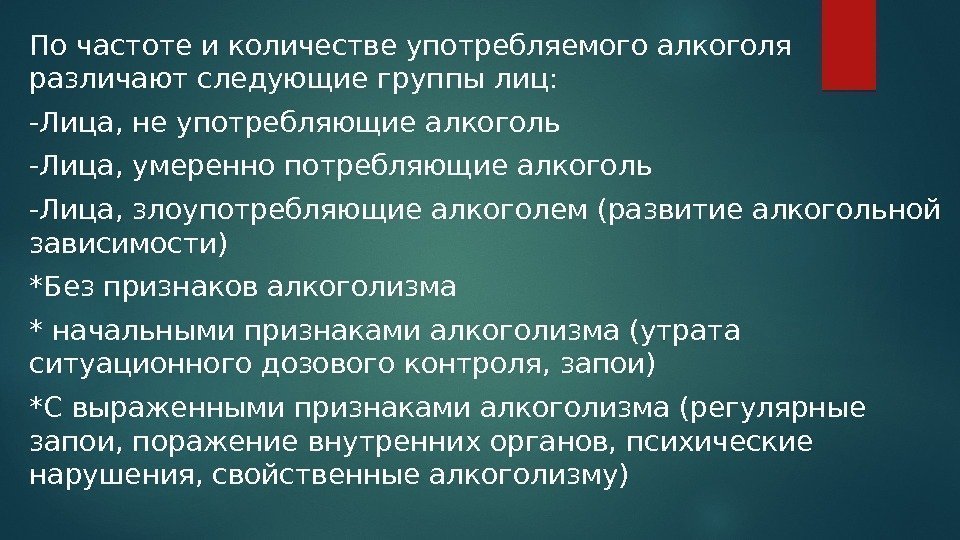 По частоте и количестве употребляемого алкоголя различают следующие группы лиц:

-Лица, не употребляющие алкоголь

-Лица, умеренно потребляющие алкоголь

-Лица, злоупотребляющие алкоголем (развитие алкогольной зависимости)

*Без признаков алкоголизма

* начальными признаками алкоголизма (утрата ситуационного дозового контроля, запои)

*С выраженными признаками алкоголизма (регулярные запои, поражение внутренних органов, психические нарушения, свойственные алкоголизму)